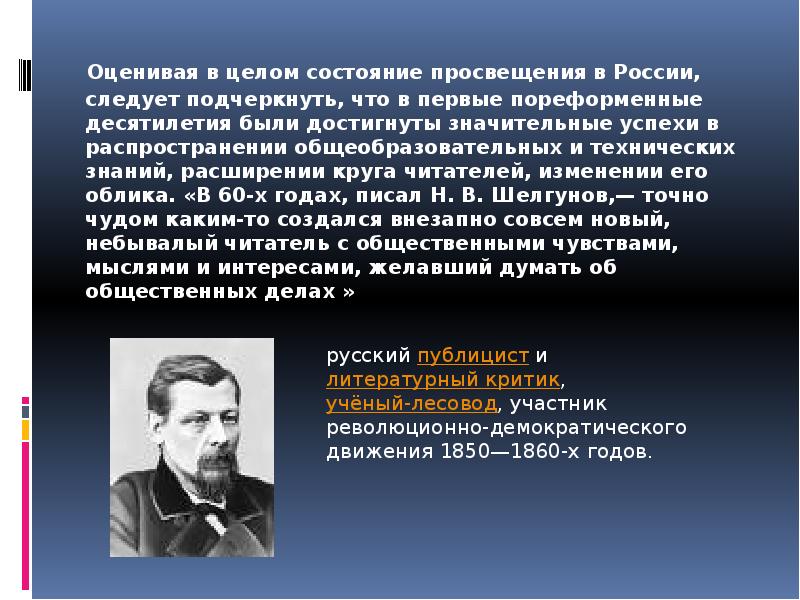 Оценивая в целом состояние просвещения в России, следует подчеркнуть, что в первые пореформенные десятилетия были достигнуты значительные успехи в распространении общеобразовательных и технических знаний, расширении круга читателей, изменении его облика. «В 60-х годах, писал Н. В. Шелгунов,— точно чудом каким-то создался внезапно совсем новый, небывалый читатель с общественными чувствами, мыслями и интересами, желавший думать об общественных делах »

русский публицист и литературный критик, учёный-лесовод, участник революционно-демократического движения 1850—1860-х годов.